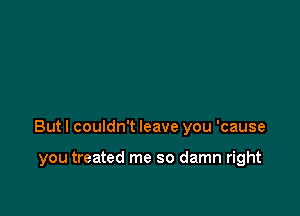 But I couldn't leave you 'cause

you treated me so damn right